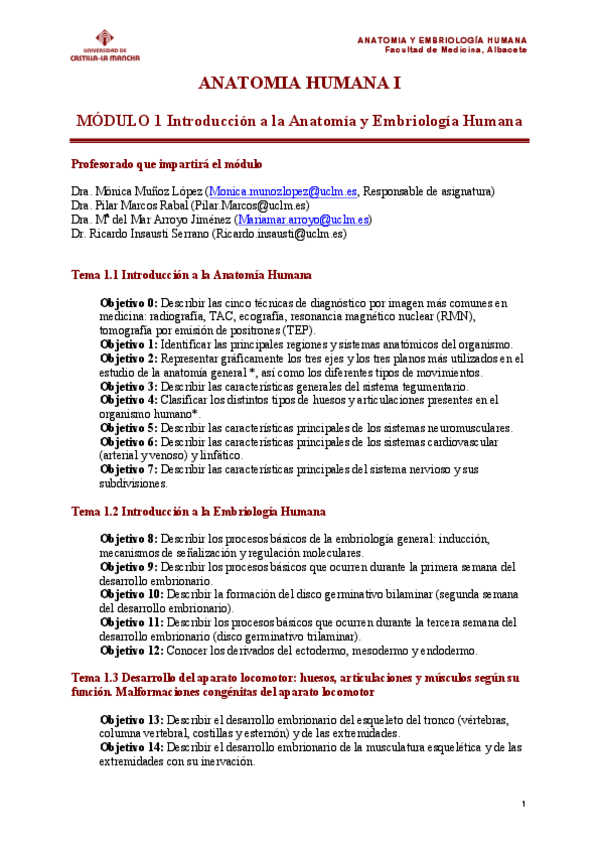 UNIVERSIDAD DE CASTILLA-LA MANCHA

ANATOMIA Y EMBRIOLOGÍA HUMANA
Facultad de Medicina, Albacete

ANATOMIA HUMANA I

MÓDULO 1 Introducción a la Anatomía y Embriología Humana

Profesorado que impartirá el módulo

Dra. Mónica Muñoz López (Monica.munozlopez@uclm.es, Responsable de asignatura)
Dra. Pilar Marcos Rabal (Pilar.Marcos@uclm.es)
Dra. Mª del Mar Arroyo Jiménez (Mariamar.arroyo@uclm.es)
Dr. Ricardo Insausti Serrano (Ricardo.insausti@uclm.es)

Tema 1.1 Introducción a la Anatomía Humana

Objetivo 0: Describir las cinco técnicas de diagnóstico por imagen más comunes en medicina: radiografía, TAC, ecografía, resonancia magnético nuclear (RMN), tomografía por emisión de positrones (TEP).
Objetivo 1: Identificar las principales regiones y sistemas anatómicos del organismo.
Objetivo 2: Representar gráficamente los tres ejes y los tres planos más utilizados en el estudio de la anatomía general *, así como los diferentes tipos de movimientos.
Objetivo 3: Describir las características generales del sistema tegumentario.
Objetivo 4: Clasificar los distintos tipos de huesos y articulaciones presentes en el organismo humano*.
Objetivo 5: Describir las características principales de los sistemas neuromusculares.
Objetivo 6: Describir las características principales de los sistemas cardiovascular (arterial y venoso) y linfático.
Objetivo 7: Describir las características principales del sistema nervioso y sus subdivisiones.

Tema 1.2 Introducción a la Embriología Humana

Objetivo 8: Describir los procesos básicos de la embriología general: inducción, mecanismos de señalización y regulación moleculares.
Objetivo 9: Describir los procesos básicos que ocurren durante la primera semana del desarrollo embrionario.
Objetivo 10: Describir la formación del disco germinativo bilaminar (segunda semana del desarrollo embrionario).
Objetivo 11: Describir los procesos básicos que ocurren durante la tercera semana del desarrollo embrionario (disco germinativo trilaminar).
Objetivo 12: Conocer los derivados del ectodermo, mesodermo y endodermo.

Tema 1.3 Desarrollo del aparato locomotor: huesos, articulaciones y músculos según su función. Malformaciones congénitas del aparato locomotor

Objetivo 13: Describir el desarrollo embrionario del esqueleto del tronco (vértebras, columna vertebral, costillas y esternón) y de las extremidades.
Objetivo 14: Describir el desarrollo embrionario de la musculatura esquelética y de las extremidades con su inervación.

1